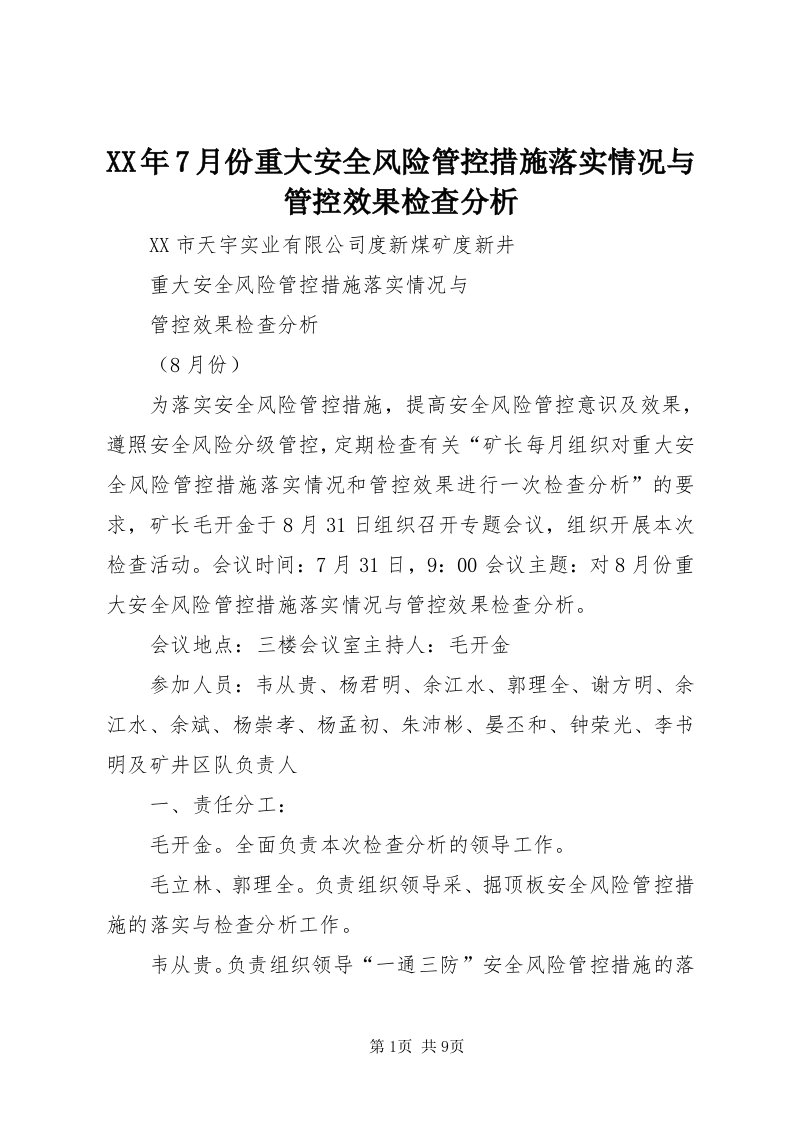 XX年7月份重大安全风险管控措施落实情况与管控效果检查分析

XX市天宇实业有限公司度新煤矿度新井

重大安全风险管控措施落实情况与

管控效果检查分析

（8月份）

为落实安全风险管控措施，提高安全风险管控意识及效果，遵照安全风险分级管控，定期检查有关“矿长每月组织对重大安全风险管控措施落实情况和管控效果进行一次检查分析”的要求，矿长毛开金于8月31日组织召开专题会议，组织开展本次检查活动。会议时间：7月31日，9：00会议主题：对8月份重大安全风险管控措施落实情况与管控效果检查分析。

会议地点：三楼会议室主持人：毛开金

参加人员：韦从贵、杨君明、余江水、郭理全、谢方明、余江水、余斌、杨崇孝、杨孟初、朱沛彬、晏丕和、钟荣光、李书明及矿井区队负责人

一、责任分工：

毛开金。全面负责本次检查分析的领导工作。

毛立林、郭理全。负责组织领导采、掘顶板安全风险管控措施的落实与检查分析工作。

韦从贵。负责组织领导“一通三防”安全风险管控措施的落

第1页 共9页